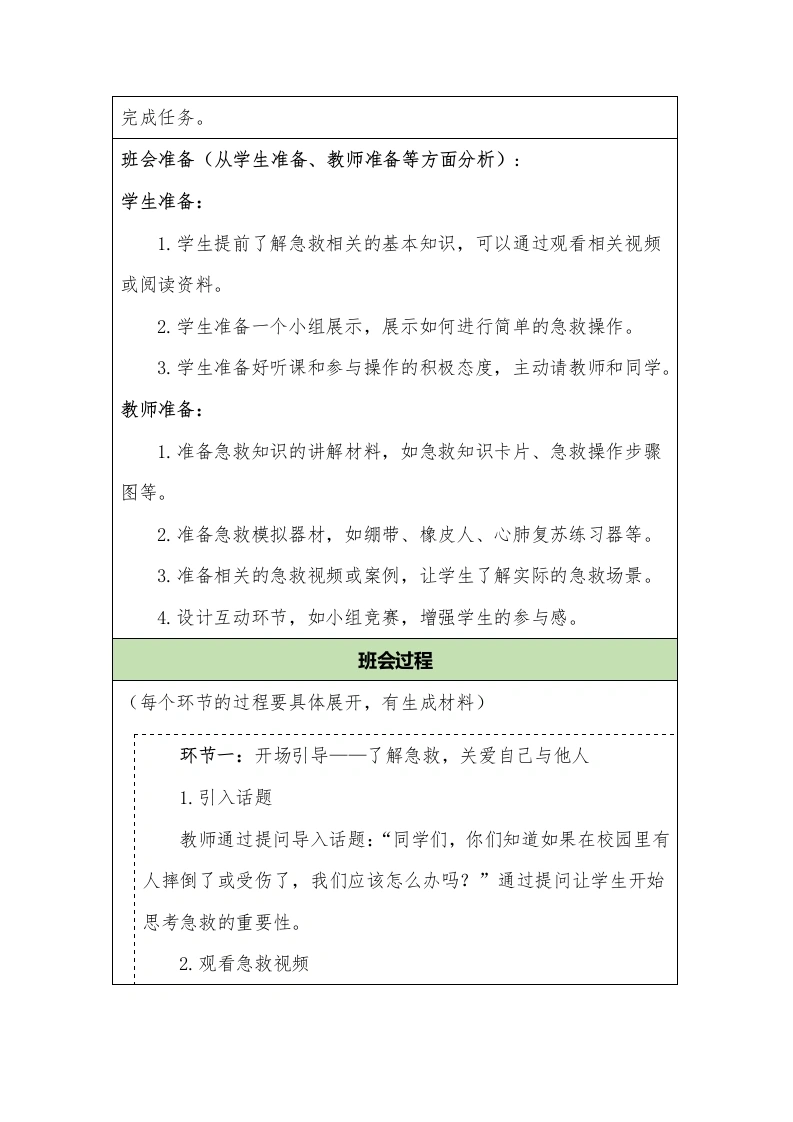 完成任务。

班会准备（从学生准备、教师准备等方面分析）：

学生准备：

1. 学生提前了解急救相关的基本知识，可以通过观看相关视频或阅读资料。

2. 学生准备一个小组展示，展示如何进行简单的急救操作。

3. 学生准备好听课和参与操作的积极态度，主动请教师和同学。

教师准备：

1. 准备急救知识的讲解材料，如急救知识卡片、急救操作步骤图等。

2. 准备急救模拟器材，如绷带、橡皮人、心肺复苏练习器等。

3. 准备相关的急救视频或案例，让学生了解实际的急救场景。

4. 设计互动环节，如小组竞赛，增强学生的参与感。

班会过程

（每个环节的过程要具体展开，有生成材料）

环节一：开场引导——了解急救，关爱自己与他人

1. 引入话题

教师通过提问导入话题：“同学们，你们知道如果在校园里有人摔倒了或受伤了，我们应该怎么办吗？”通过提问让学生开始思考急救的重要性。

2. 观看急救视频